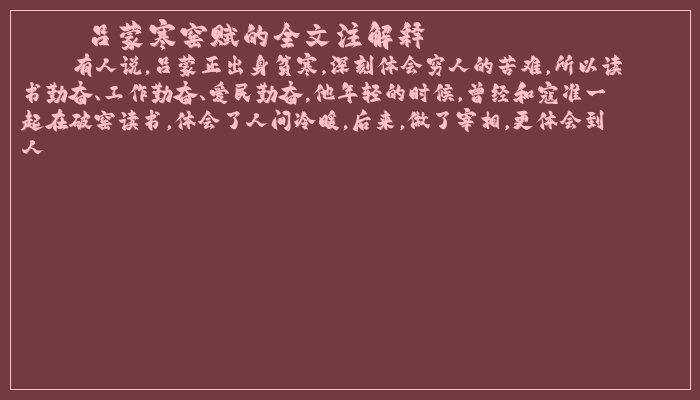 吕蒙寒窑赋的全文注解释

有人说，吕蒙正出身贫寒，深刻体会穷人的苦难，所以读书勤奋、工作勤奋、爱民勤奋，他年轻的时候，曾经和寇准一起在破窑读书，体会了人间冷暖，后来，做了宰相，更体会到人